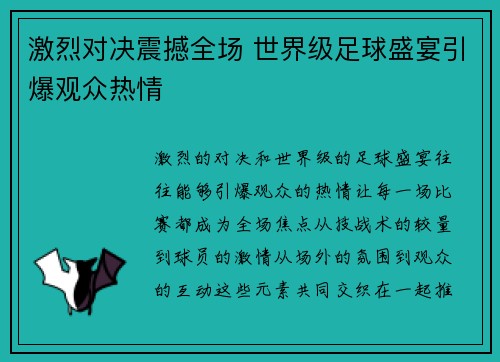 激烈对决震撼全场 世界级足球盛宴引爆观众热情

激烈的对决和世界级的足球盛宴往往能够引爆观众的热情让每一场比赛都成为全场焦点从技战术的较量到球员的激情从场外的氛围到观众的互动这些元素共同交织在一起推